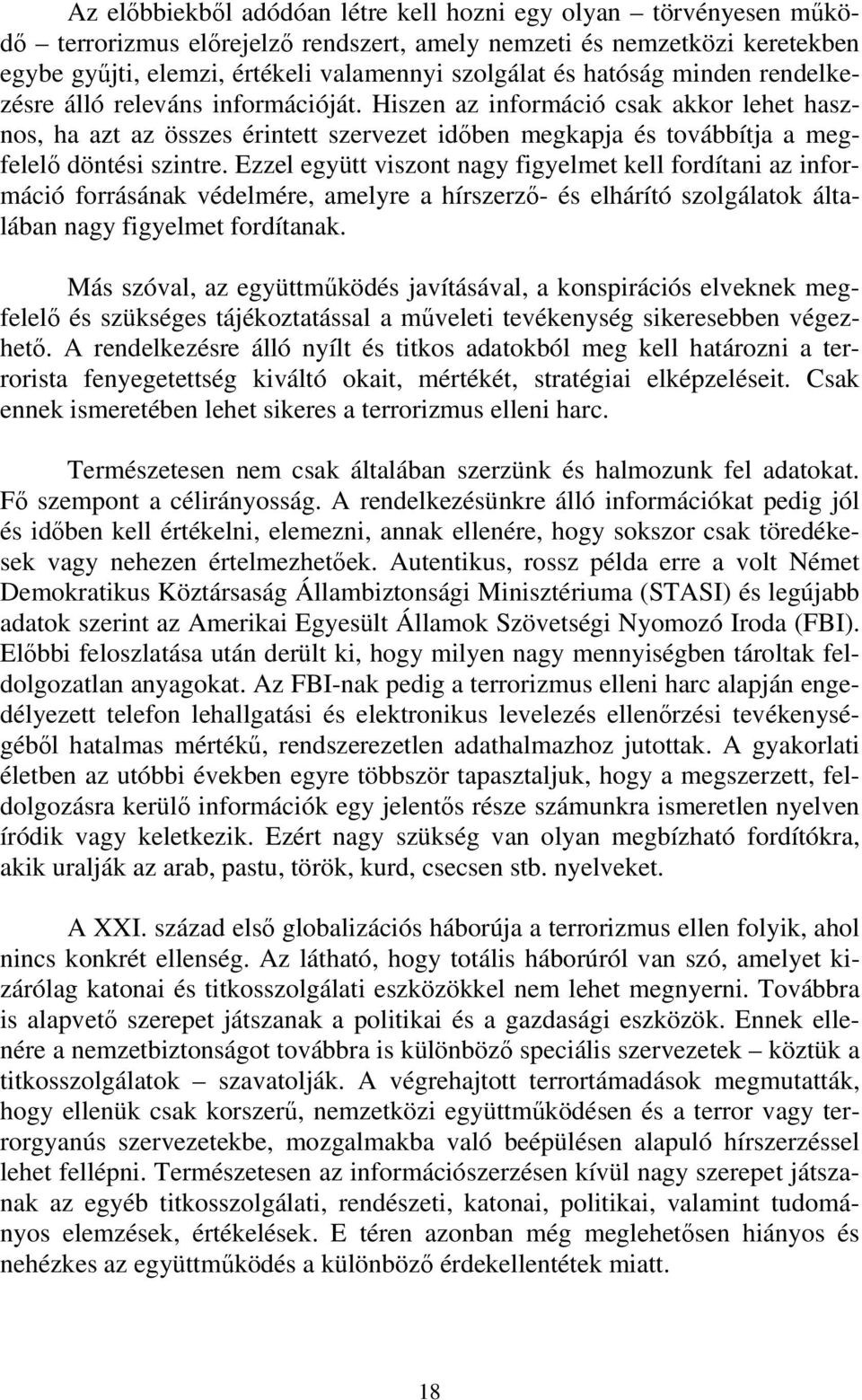 Az előbbiekből adódóan létre kell hozni egy olyan – törvényesen működő – terrorizmus előrejelző rendszert, amely nemzeti és nemzetközi keretekben egybe gyűjti, elemzi, értékeli valamennyi szolgálat és hatóság minden rendelkezésre álló releváns információját. Hiszen az információ csak akkor lehet hasznos, ha azt az összes érintett szervezet időben megkapja és továbbítja a megfelelő döntési szintre. Ezzel együtt viszont nagy figyelmet kell fordítani az információ forrásának védelmére, amelyre a hírszerző- és elhárító szolgálatok általában nagy figyelmet fordítanak.

Más szóval, az együttműködés javításával, a konspirációs elveknek megfelelő és szükséges tájékoztatással a műveleti tevékenység sikeresebben végezhető. A rendelkezésre álló nyílt és titkos adatokból meg kell határozni a terrorista fenyegetettség kiváltó okait, mértékét, stratégiai elképzeléseit. Csak ennek ismeretében lehet sikeres a terrorizmus elleni harc.

Természetesen nem csak általában szerzünk és halmozunk fel adatokat. Fő szempont a célirányosság. A rendelkezésünkre álló információkat pedig jól és időben kell értékelni, elemezni, annak ellenére, hogy sokszor csak töredékesek vagy nehezen értelmezhetőek. Autentikus, rossz példa erre a volt Német Demokratikus Köztársaság Állambiztonsági Minisztériuma (STASI) és legújabb adatok szerint az Amerikai Egyesült Államok Szövetségi Nyomozó Iroda (FBI). Előbbi feloszlatása után derült ki, hogy milyen nagy mennyiségben tároltak feldolgozatlan anyagokat. Az FBI-nak pedig a terrorizmus elleni harc alapján engedélyezett telefon lehallgatási és elektronikus levelezés ellenőrzési tevékenységéből hatalmas mértékű, rendszerezetlen adathalmazhoz jutottak. A gyakorlati életben az utóbbi években egyre többször tapasztaljuk, hogy a megszerzett, feldolgozásra kerülő információk egy jelentős része számunkra ismeretlen nyelven íródik vagy keletkezik. Ezért nagy szükség van olyan megbízható fordítókra, akik uralják az arab, pastu, török, kurd, csecsen stb. nyelveket.

A XXI. század első globalizációs háborúja a terrorizmus ellen folyik, ahol nincs konkrét ellenség. Az látható, hogy totális háborúról van szó, amelyet kizárólag katonai és titkosszolgálati eszközökkel nem lehet megnyerni. Továbbra is alapvető szerepet játszanak a politikai és a gazdasági eszközök. Ennek ellenére a nemzetbiztonságot továbbra is különböző speciális szervezetek – köztük a titkosszolgálatok – szavatolják. A végrehajtott terrortámadások megmutatták, hogy ellenük csak korszerű, nemzetközi együttműködésen és a terror vagy terrorgyanús szervezetekbe, mozgalmakba való beépülésen alapuló hírszerzéssel lehet fellépni. Természetesen az információszerzésen kívül nagy szerepet játszanak az egyéb titkosszolgálati, rendészeti, katonai, politikai, valamint tudományos elemzések, értékelések. E téren azonban még meglehetősen hiányos és nehézkes az együttműködés a különböző érdekellentétek miatt.

18